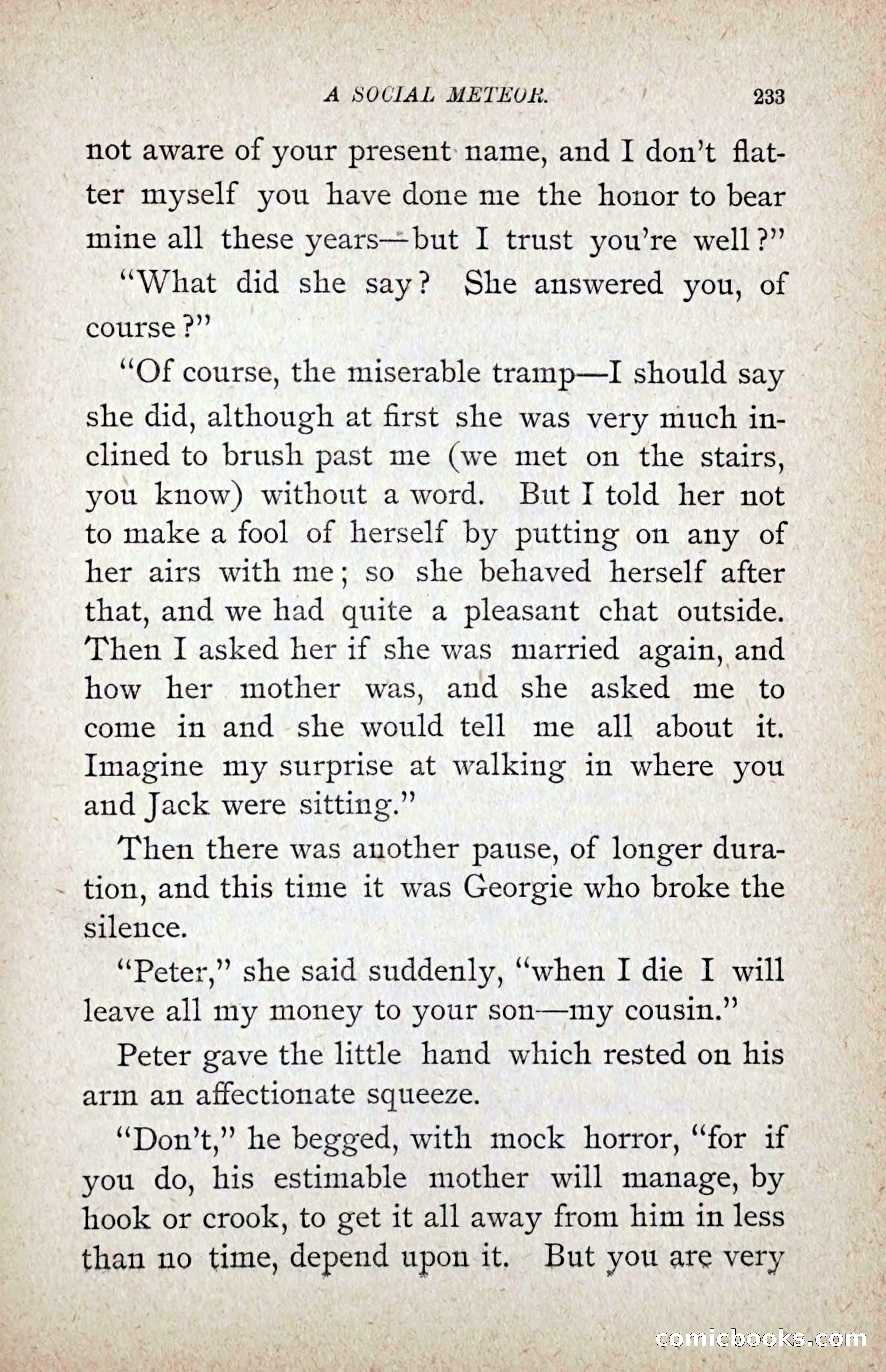 A SOCIAL METEOR. 233

not aware of your present name, and I don't flatter myself you have done me the honor to bear mine all these years—but I trust you're well?"

"What did she say? She answered you, of course?"

"Of course, the miserable tramp—I should say she did, although at first she was very much inclined to brush past me (we met on the stairs, you know) without a word. But I told her not to make a fool of herself by putting on any of her airs with me; so she behaved herself after that, and we had quite a pleasant chat outside. Then I asked her if she was married again, and how her mother was, and she asked me to come in and she would tell me all about it. Imagine my surprise at walking in where you and Jack were sitting."

Then there was another pause, of longer duration, and this time it was Georgie who broke the silence.

"Peter," she said suddenly, "when I die I will leave all my money to your son—my cousin."

Peter gave the little hand which rested on his arm an affectionate squeeze.

"Don't," he begged, with mock horror, "for if you do, his estimable mother will manage, by hook or crook, to get it all away from him in less than no time, depend upon it. But you are very

comicbooks.com